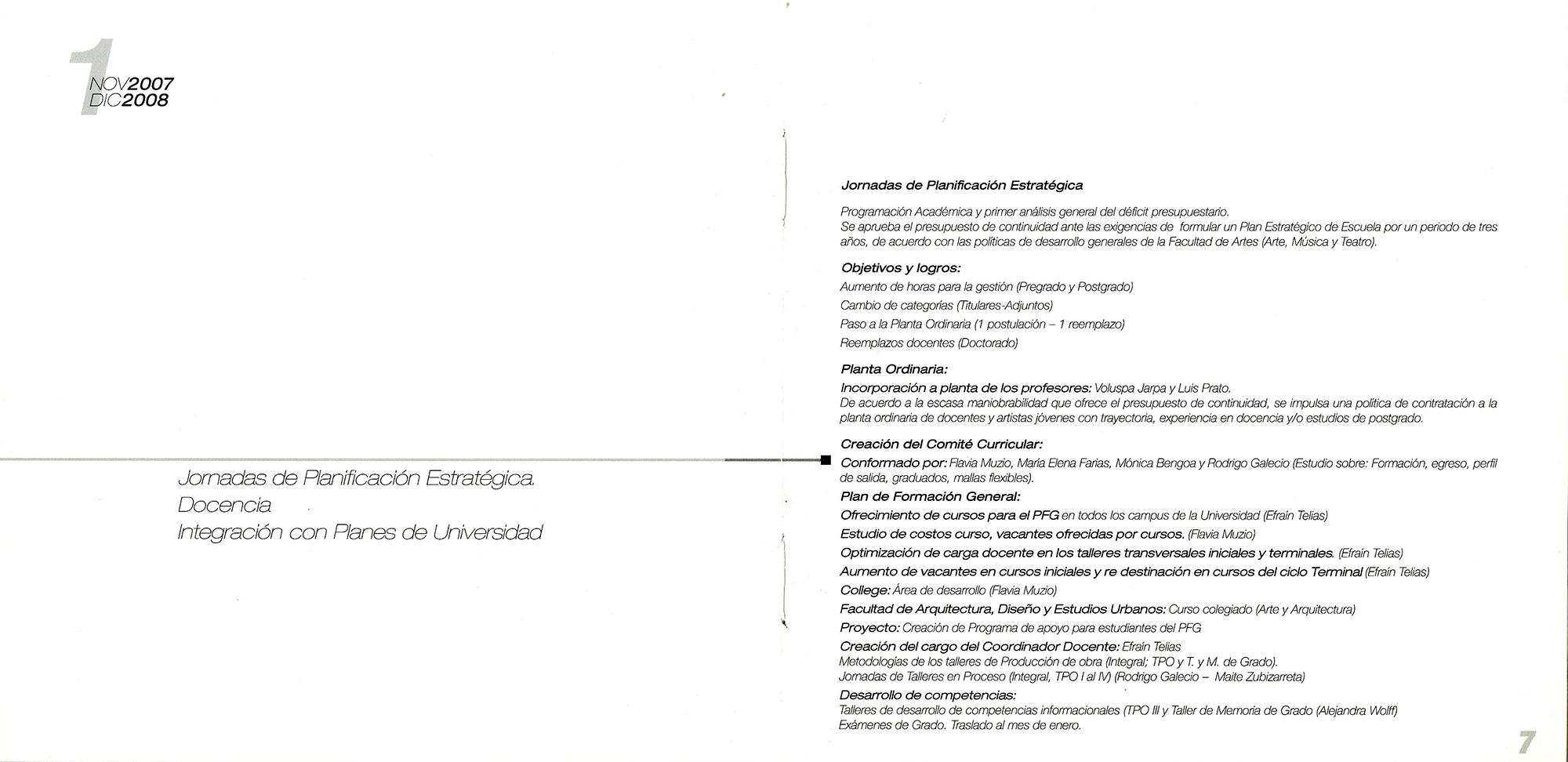 1
NOV2007
DIC2008

Jornadas de Planificación Estratégica.
Docencia
Integración con Planes de Universidad

Jornadas de Planificación Estratégica

Programación Académica y primer análisis general del déficit presupuestario.
Se aprueba el presupuesto de continuidad ante las exigencias de formular un Plan Estratégico de Escuela por un periodo de tres años, de acuerdo con las políticas de desarrollo generales de la Facultad de Artes (Arte, Música y Teatro).

Objetivos y logros:
Aumento de horas para la gestión (Pregrado y Postgrado)
Cambio de categorías (Titulares-Adjuntos)
Paso a la Planta Ordinaria (1 postulación – 1 reemplazo)
Reemplazos docentes (Doctorado)

Planta Ordinaria:
Incorporación a planta de los profesores: Voluspa Jarpa y Luis Prato.
De acuerdo a la escasa maniobrabilidad que ofrece el presupuesto de continuidad, se impulsa una política de contratación a la planta ordinaria de docentes y artistas jóvenes con trayectoria, experiencia en docencia y/o estudios de postgrado.

Creación del Comité Curricular:
Conformado por: Flavia Muzio, María Elena Farias, Mónica Bengoa y Rodrigo Galecio (Estudio sobre: Formación, egreso, perfil de salida, graduados, mallas flexibles).
Plan de Formación General:
Ofrecimiento de cursos para el PFG en todos los campus de la Universidad (Efraín Telias)
Estudio de costos curso, vacantes ofrecidas por cursos. (Flavia Muzio)
Optimización de carga docente en los talleres transversales iniciales y terminales. (Efraín Telias)
Aumento de vacantes en cursos iniciales y re destinación en cursos del ciclo Terminal (Efraín Telias)
College: Área de desarrollo (Flavia Muzio)
Facultad de Arquitectura, Diseño y Estudios Urbanos: Curso colegiado (Arte y Arquitectura)
Proyecto: Creación de Programa de apoyo para estudiantes del PFG
Creación del cargo del Coordinador Docente: Efraín Telias
Metodologías de los talleres de Producción de obra (Integral; TPO y T. y M. de Grado).
Jornadas de Talleres en Proceso (Integral, TPO I al IV) (Rodrigo Galecio – Maite Zubizarreta)
Desarrollo de competencias:
Talleres de desarrollo de competencias informacionales (TPO III y Taller de Memoria de Grado (Alejandra Wolff)
Exámenes de Grado. Traslado al mes de enero.

7